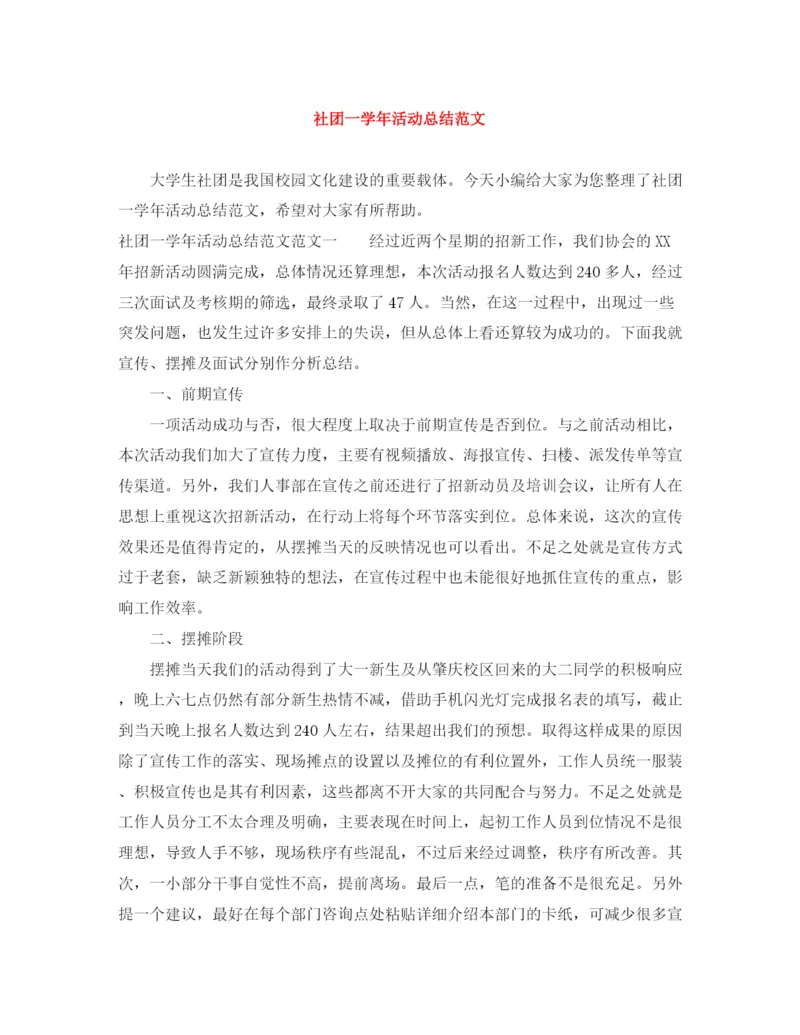 社团一学年活动总结范文

大学生社团是我国校园文化建设的重要载体。今天小编给大家为您整理了社团一学年活动总结范文，希望对大家有所帮助。

社团一学年活动总结范文范文一　　经过近两个星期的招新工作，我们协会的XX年招新活动圆满完成，总体情况还算理想，本次活动报名人数达到240多人，经过三次面试及考核期的筛选，最终录取了47人。当然，在这一过程中，出现过一些突发问题，也发生过许多安排上的失误，但从总体上看还算较为成功的。下面我就宣传、摆摊及面试分别作分析总结。

一、前期宣传

一项活动成功与否，很大程度上取决于前期宣传是否到位。与之前活动相比，本次活动我们加大了宣传力度，主要有视频播放、海报宣传、扫楼、派发传单等宣传渠道。另外，我们人事部在宣传之前还进行了招新动员及培训会议，让所有人在思想上重视这次招新活动，在行动上将每个环节落实到位。总体来说，这次的宣传效果还是值得肯定的，从摆摊当天的反映情况也可以看出。不足之处就是宣传方式过于老套，缺乏新颖独特的想法，在宣传过程中也未能很好地抓住宣传的重点，影响工作效率。

二、摆摊阶段

摆摊当天我们的活动得到了大一新生及从肇庆校区回来的大二同学的积极响应，晚上六七点仍然有部分新生热情不减，借助手机闪光灯完成报名表的填写，截止到当天晚上报名人数达到240人左右，结果超出我们的预想。取得这样成果的原因除了宣传工作的落实、现场摊点的设置以及摊位的有利位置外，工作人员统一服装、积极宣传也是其有利因素，这些都离不开大家的共同配合与努力。不足之处就是工作人员分工不太合理及明确，主要表现在时间上，起初工作人员到位情况不是很理想，导致人手不够，现场秩序有些混乱，不过后来经过调整，秩序有所改善。其次，一小部分干事自觉性不高，提前离场。最后一点，笔的准备不是很充足。另外提一个建议，最好在每个部门咨询点处粘贴详细介绍本部门的卡纸，可减少很多宣